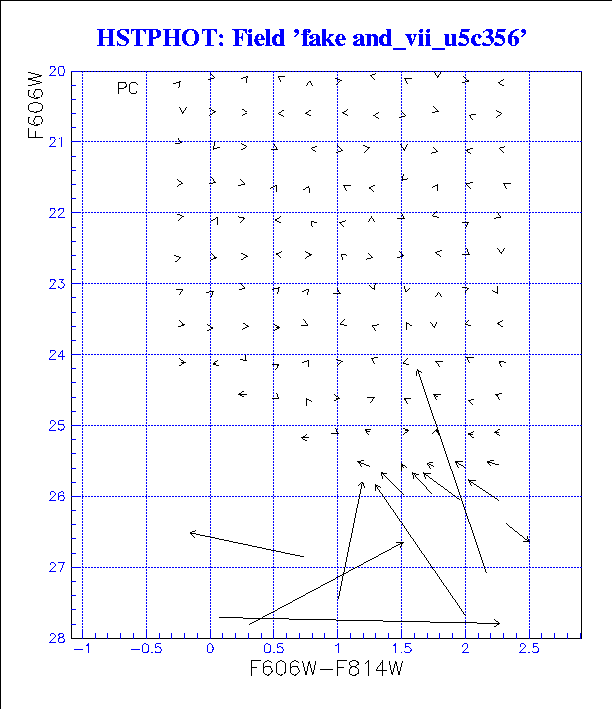 HSTPHOT: Field 'fake and_vii_u5c356'

PC

F606W

20
21
22
23
24
25
26
27
28

−1
−0.5
0
0.5
1
1.5
2
2.5

F606W−F814W